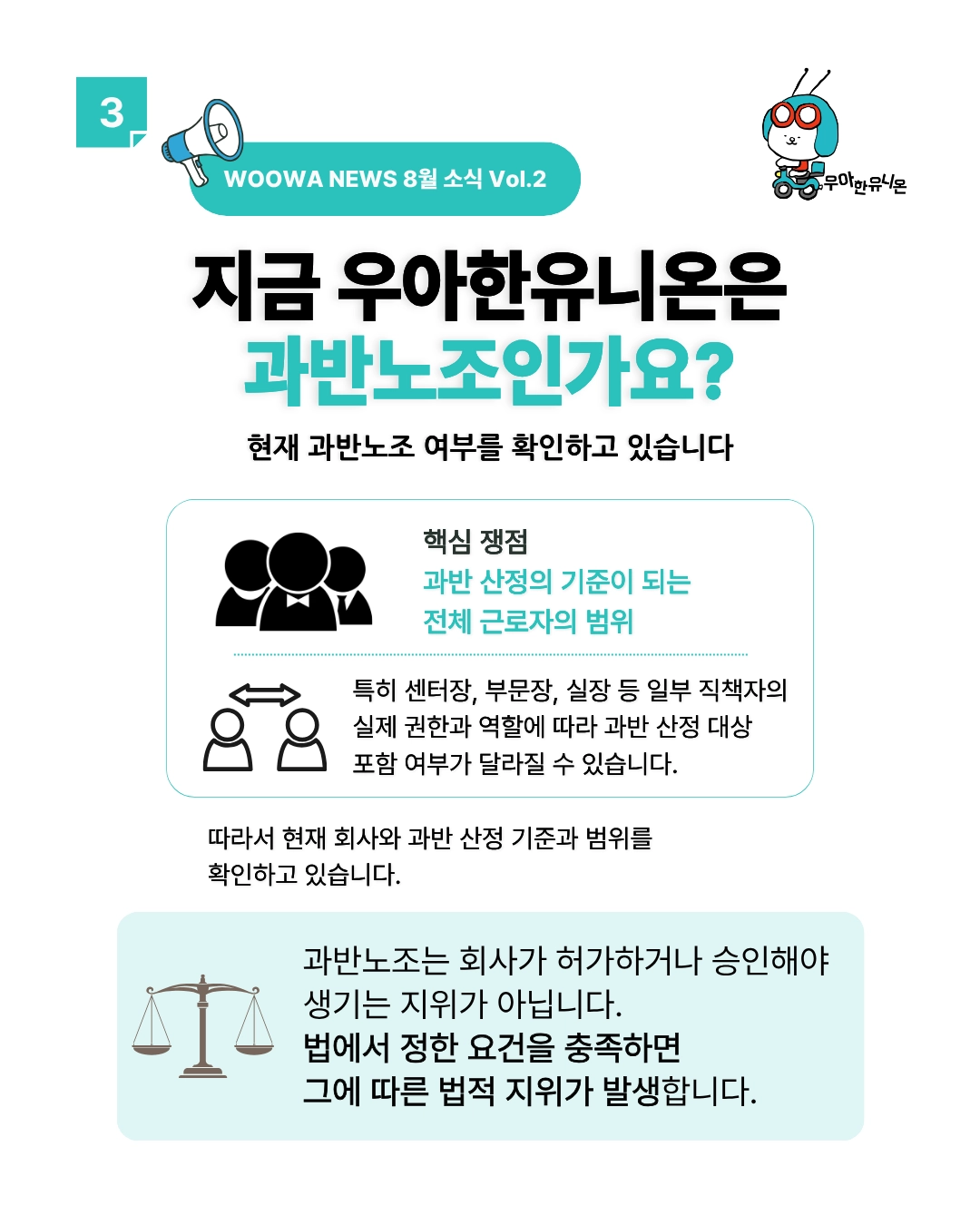 3

WOOWA NEWS 8월 소식 Vol.2

우아한유니온

지금 우아한유니온은
과반노조인가요?

현재 과반노조 여부를 확인하고 있습니다

핵심 쟁점
과반 산정의 기준이 되는
전체 근로자의 범위

특히 센터장, 부문장, 실장 등 일부 직책자의 실제 권한과 역할에 따라 과반 산정 대상 포함 여부가 달라질 수 있습니다.

따라서 현재 회사와 과반 산정 기준과 범위를 확인하고 있습니다.

과반노조는 회사가 허가하거나 승인해야 생기는 지위가 아닙니다.
법에서 정한 요건을 충족하면
그에 따른 법적 지위가 발생합니다.